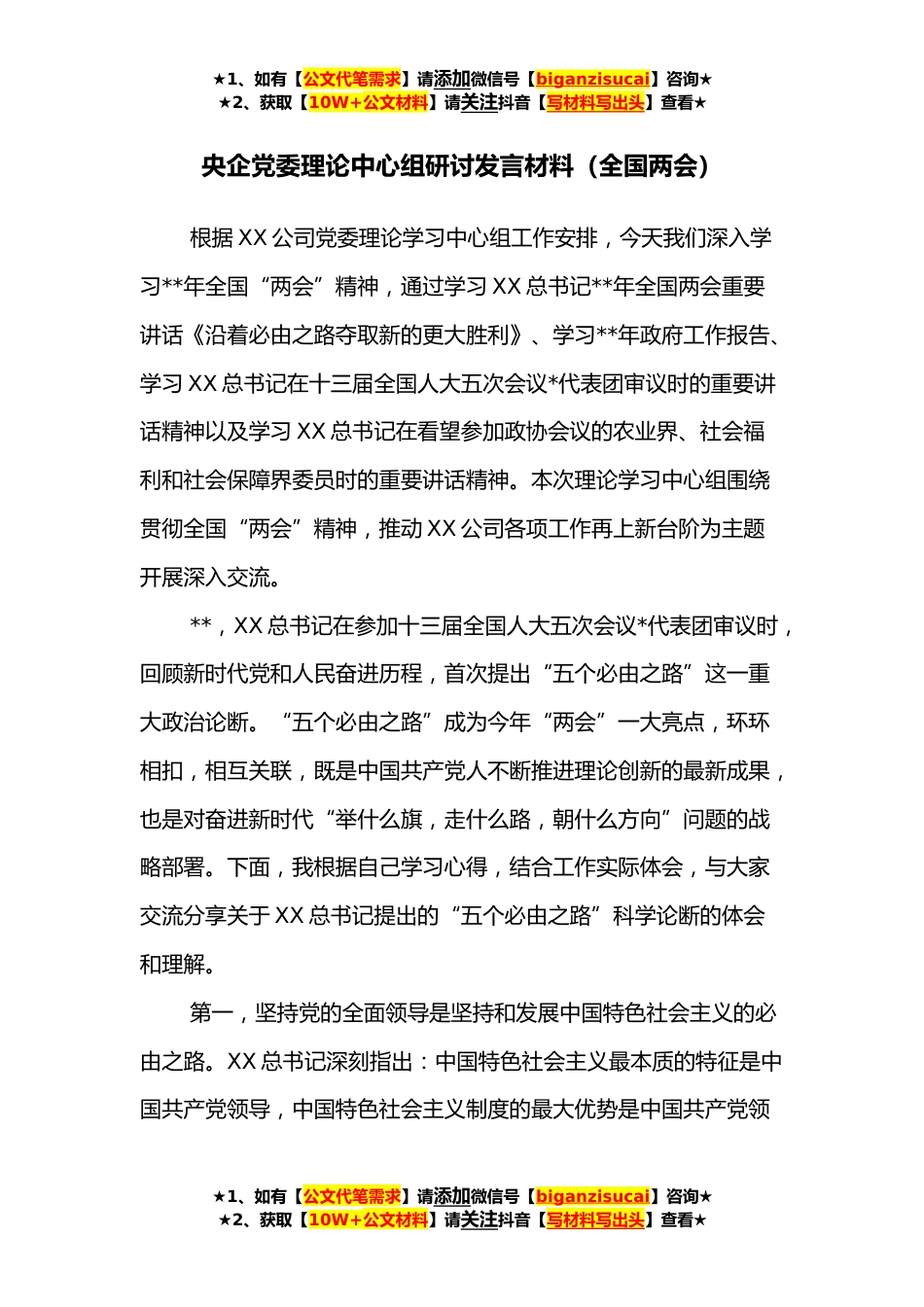 ★1、如有【公文代笔需求】请添加微信号【biganzisucai】咨询★
★2、获取【10W+公文材料】请关注抖音【写材料写出头】查看★

央企党委理论中心组研讨发言材料（全国两会）

根据XX公司党委理论学习中心组工作安排，今天我们深入学习**年全国“两会”精神，通过学习XX总书记**年全国两会重要讲话《沿着必由之路夺取新的更大胜利》、学习**年政府工作报告、学习XX总书记在十三届全国人大五次会议*代表团审议时的重要讲话精神以及学习XX总书记在看望参加政协会议的农业界、社会福利和社会保障界委员时的重要讲话精神。本次理论学习中心组围绕贯彻全国“两会”精神，推动XX公司各项工作再上新台阶为主题开展深入交流。

**，XX总书记在参加十三届全国人大五次会议*代表团审议时，回顾新时代党和人民奋进历程，首次提出“五个必由之路”这一重大政治论断。“五个必由之路”成为今年“两会”一大亮点，环环相扣，相互关联，既是中国共产党人不断推进理论创新的最新成果，也是对奋进新时代“举什么旗，走什么路，朝什么方向”问题的战略部署。下面，我根据自己学习心得，结合工作实际体会，与大家交流分享关于XX总书记提出的“五个必由之路”科学论断的体会和理解。

第一，坚持党的全面领导是坚持和发展中国特色社会主义的必由之路。XX总书记深刻指出：中国特色社会主义最本质的特征是中国共产党领导，中国特色社会主义制度的最大优势是中国共产党领

★1、如有【公文代笔需求】请添加微信号【biganzisucai】咨询★
★2、获取【10W+公文材料】请关注抖音【写材料写出头】查看★